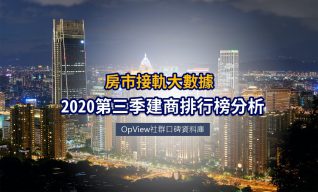 房市接軌大數據

2020第三季建商排行榜分析

OpView社群口碑資料庫